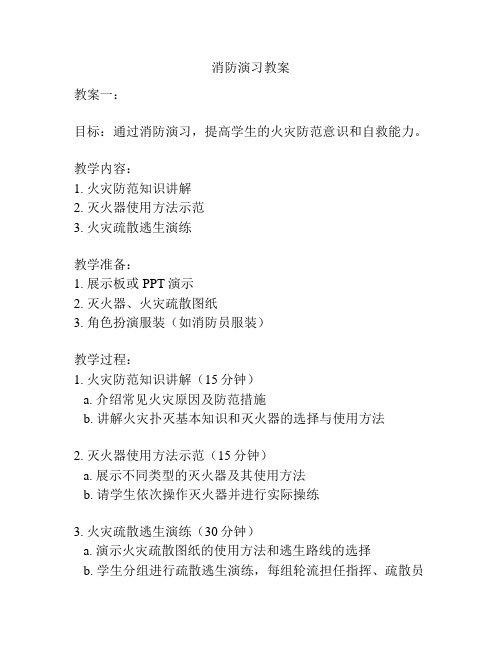 消防演习教案

教案一：

目标：通过消防演习，提高学生的火灾防范意识和自救能力。

教学内容：
1. 火灾防范知识讲解
2. 灭火器使用方法示范
3. 火灾疏散逃生演练

教学准备：
1. 展示板或 PPT 演示
2. 灭火器、火灾疏散图纸
3. 角色扮演服装（如消防员服装）

教学过程：
1. 火灾防范知识讲解（15 分钟）
a. 介绍常见火灾原因及防范措施
b. 讲解火灾扑灭基本知识和灭火器的选择与使用方法

2. 灭火器使用方法示范（15 分钟）
a. 展示不同类型的灭火器及其使用方法
b. 请学生依次操作灭火器并进行实际操练

3. 火灾疏散逃生演练（30 分钟）
a. 演示火灾疏散图纸的使用方法和逃生路线的选择
b. 学生分组进行疏散逃生演练，每组轮流担任指挥、疏散员